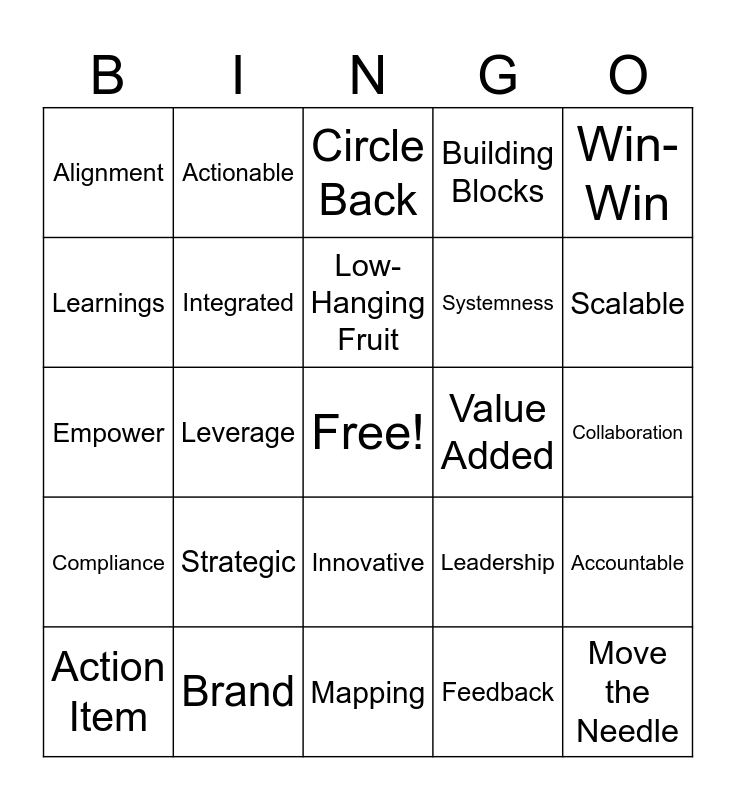 | B | I | N | G | O |
|---|---|---|---|---|
| Alignment | Actionable | Circle Back | Building Blocks | Win-Win |
| Learnings | Integrated | Low-Hanging Fruit | Systemness | Scalable |
| Empower | Leverage | Free! | Value Added | Collaboration |
| Compliance | Strategic | Innovative | Leadership | Accountable |
| Action Item | Brand | Mapping | Feedback | Move the Needle |